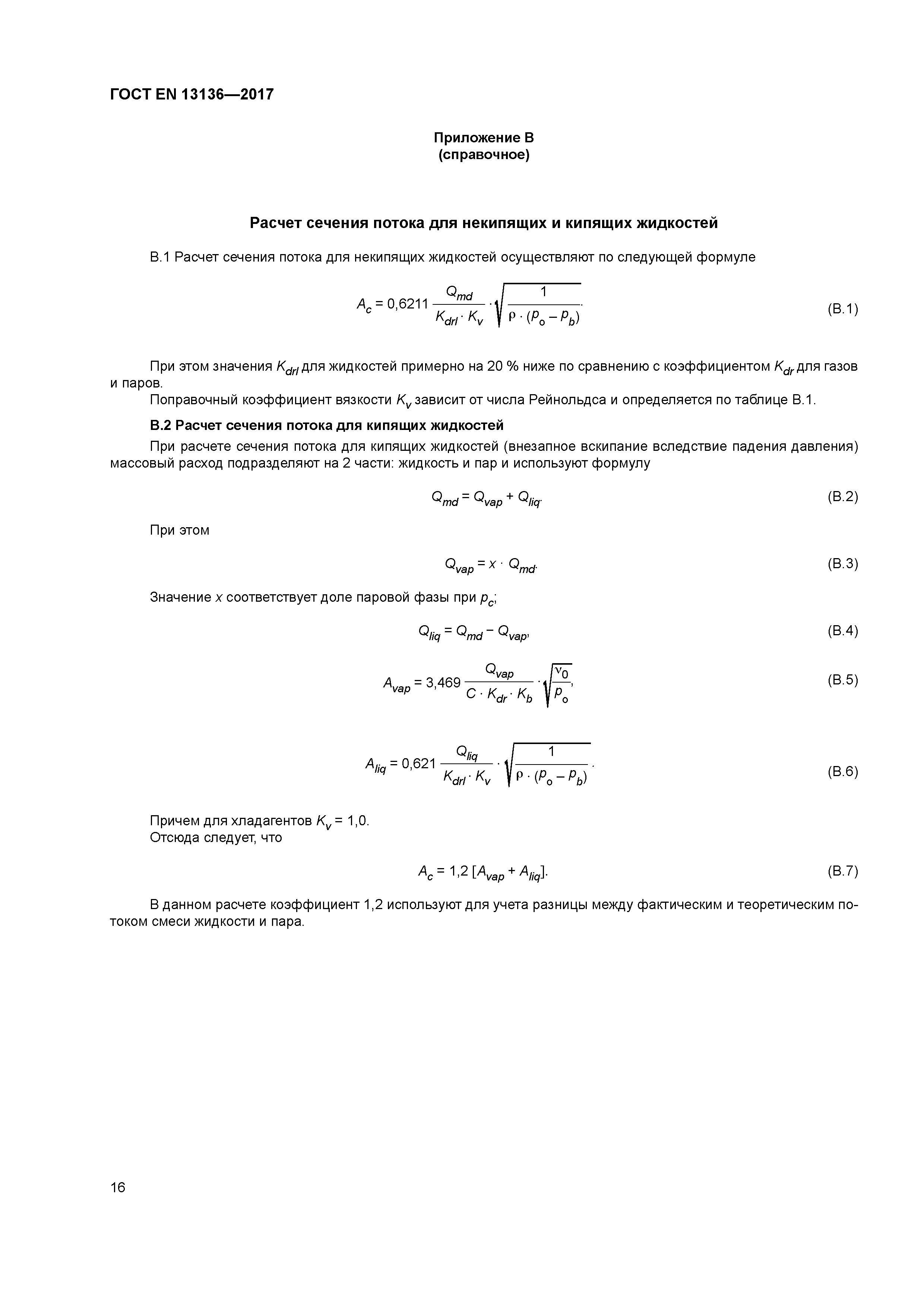 ГОСТ EN 13136—2017

Приложение В
(справочное)

Расчет сечения потока для некипящих и кипящих жидкостей

В.1 Расчет сечения потока для некипящих жидкостей осуществляют по следующей формуле

$A_c = 0{,}6211 \frac{Q_{md}}{K_{drl} \cdot K_v} \cdot \sqrt{\frac{1}{\rho \cdot (p_o - p_b)}}.$ (В.1)

При этом значения $K_{drl}$ для жидкостей примерно на 20 % ниже по сравнению с коэффициентом $K_{dr}$ для газов и паров.

Поправочный коэффициент вязкости $K_v$ зависит от числа Рейнольдса и определяется по таблице В.1.

В.2 Расчет сечения потока для кипящих жидкостей

При расчете сечения потока для кипящих жидкостей (внезапное вскипание вследствие падения давления) массовый расход подразделяют на 2 части: жидкость и пар и используют формулу

$Q_{md} = Q_{vap} + Q_{liq}.$ (В.2)

При этом

$Q_{vap} = x \cdot Q_{md}.$ (В.3)

Значение $x$ соответствует доле паровой фазы при $p_c$;

$Q_{liq} = Q_{md} - Q_{vap},$ (В.4)

$A_{vap} = 3{,}469 \frac{Q_{vap}}{C \cdot K_{dr} \cdot K_b} \cdot \sqrt{\frac{v_0}{p_o}},$ (В.5)

$A_{liq} = 0{,}621 \frac{Q_{liq}}{K_{drl} \cdot K_v} \cdot \sqrt{\frac{1}{\rho \cdot (p_o - p_b)}}.$ (В.6)

Причем для хладагентов $K_v = 1{,}0$.
Отсюда следует, что

$A_c = 1{,}2\,[A_{vap} + A_{liq}].$ (В.7)

В данном расчете коэффициент 1,2 используют для учета разницы между фактическим и теоретическим потоком смеси жидкости и пара.

16